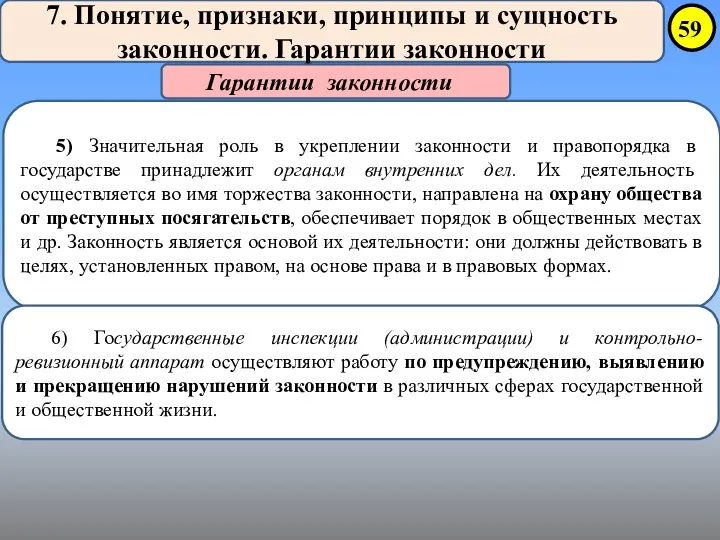 7. Понятие, признаки, принципы и сущность законности. Гарантии законности

59

Гарантии законности

5) Значительная роль в укреплении законности и правопорядка в государстве принадлежит органам внутренних дел. Их деятельность осуществляется во имя торжества законности, направлена на охрану общества от преступных посягательств, обеспечивает порядок в общественных местах и др. Законность является основой их деятельности: они должны действовать в целях, установленных правом, на основе права и в правовых формах.

6) Государственные инспекции (администрации) и контрольно-ревизионный аппарат осуществляют работу по предупреждению, выявлению и прекращению нарушений законности в различных сферах государственной и общественной жизни.